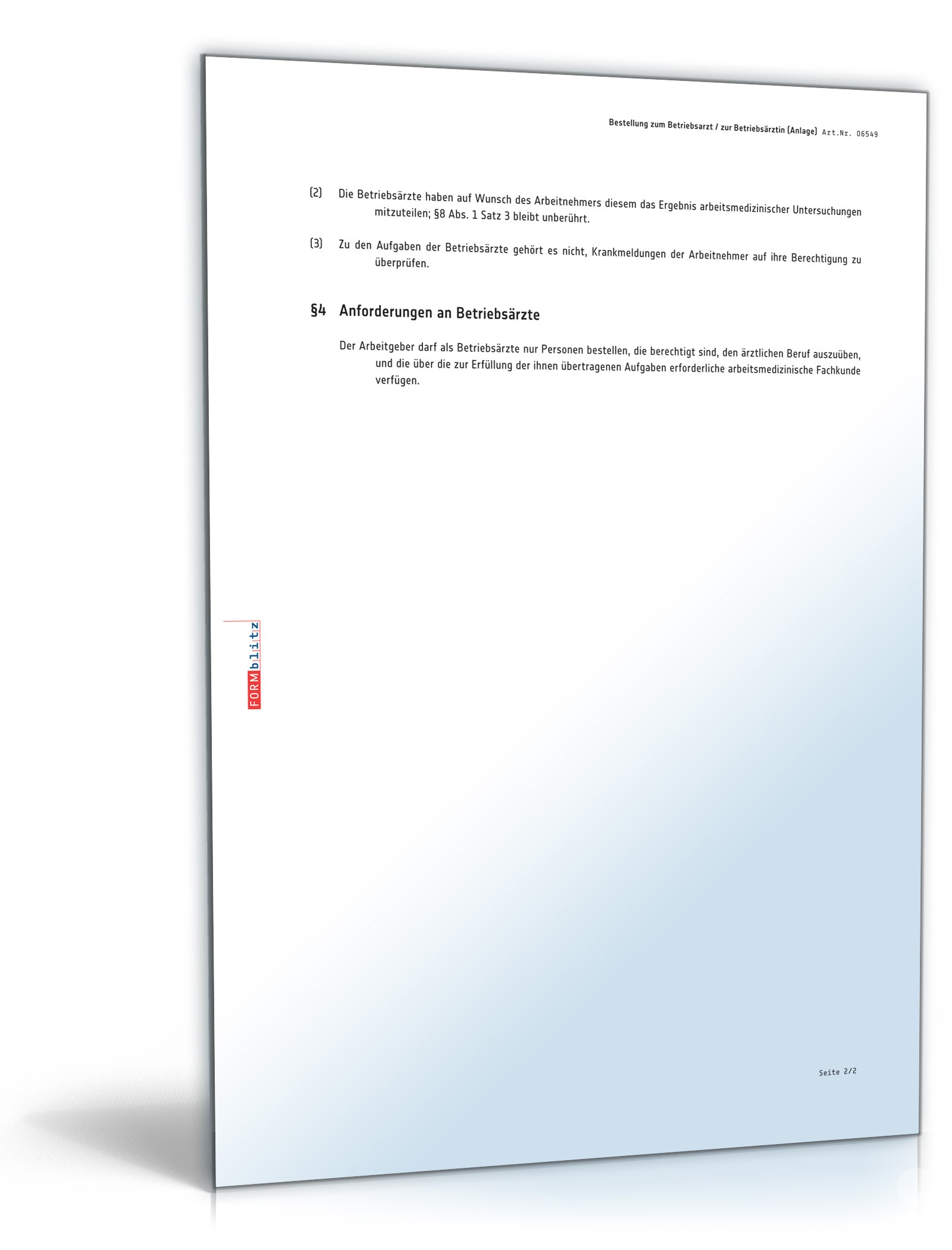 Bestellung zum Betriebsarzt / zur Betriebsärztin (Anlage) Art.Nr. 06549

(2) Die Betriebsärzte haben auf Wunsch des Arbeitnehmers diesem das Ergebnis arbeitsmedizinischer Untersuchungen mitzuteilen; §8 Abs. 1 Satz 3 bleibt unberührt.

(3) Zu den Aufgaben der Betriebsärzte gehört es nicht, Krankmeldungen der Arbeitnehmer auf ihre Berechtigung zu überprüfen.

§4 Anforderungen an Betriebsärzte

Der Arbeitgeber darf als Betriebsärzte nur Personen bestellen, die berechtigt sind, den ärztlichen Beruf auszuüben, und die über die zur Erfüllung der ihnen übertragenen Aufgaben erforderliche arbeitsmedizinische Fachkunde verfügen.

FORMblitz

Seite 2/2